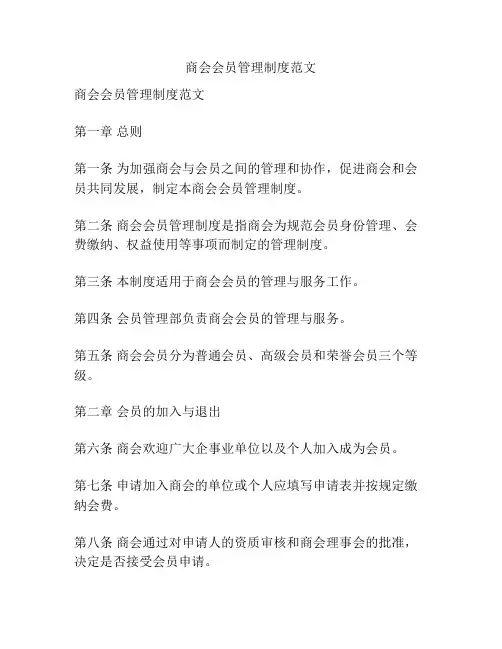 商会会员管理制度范文

商会会员管理制度范文

第一章 总则

第一条 为加强商会与会员之间的管理和协作，促进商会和会员共同发展，制定本商会会员管理制度。

第二条 商会会员管理制度是指商会为规范会员身份管理、会费缴纳、权益使用等事项而制定的管理制度。

第三条 本制度适用于商会会员的管理与服务工作。

第四条 会员管理部负责商会会员的管理与服务。

第五条 商会会员分为普通会员、高级会员和荣誉会员三个等级。

第二章 会员的加入与退出

第六条 商会欢迎广大企事业单位以及个人加入成为会员。

第七条 申请加入商会的单位或个人应填写申请表并按规定缴纳会费。

第八条 商会通过对申请人的资质审核和商会理事会的批准，决定是否接受会员申请。